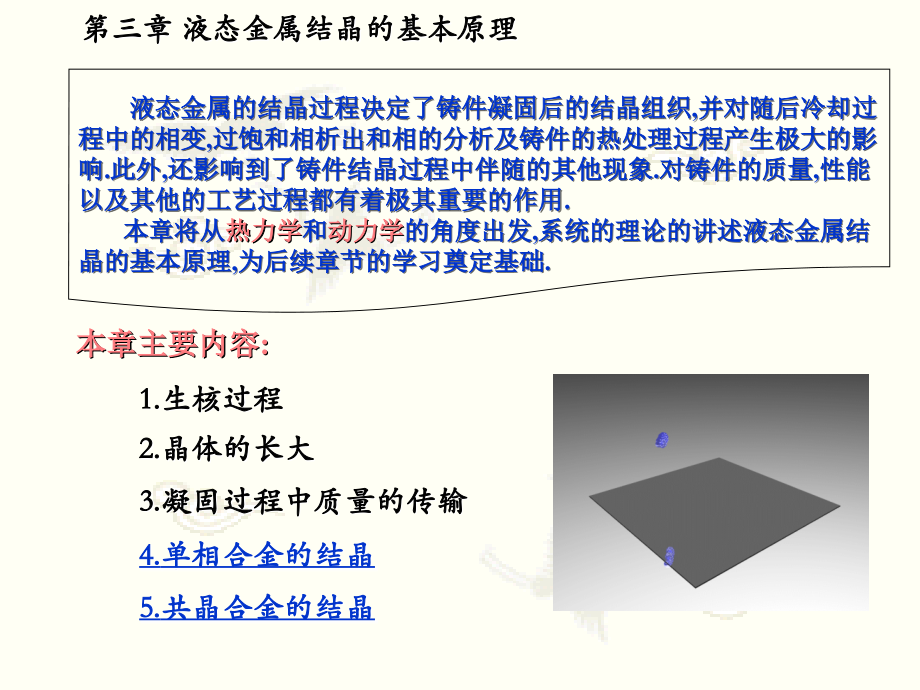 第三章 液态金属结晶的基本原理

液态金属的结晶过程决定了铸件凝固后的结晶组织,并对随后冷却过程中的相变,过饱和相析出和相的分析及铸件的热处理过程产生极大的影响.此外,还影响到了铸件结晶过程中伴随的其他现象.对铸件的质量,性能以及其他的工艺过程都有着极其重要的作用.

本章将从热力学和动力学的角度出发,系统的理论的讲述液态金属结晶的基本原理,为后续章节的学习奠定基础.

本章主要内容:

1.生核过程

2.晶体的长大

3.凝固过程中质量的传输

4.单相合金的结晶

5.共晶合金的结晶